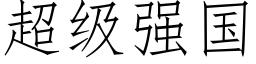 超级强国